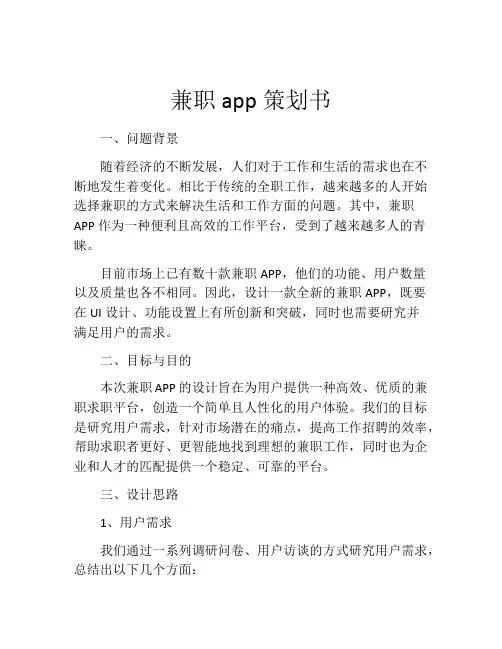 兼职 app 策划书

一、问题背景

随着经济的不断发展，人们对于工作和生活的需求也在不断地发生着变化。相比于传统的全职工作，越来越多的人开始选择兼职的方式来解决生活和工作方面的问题。其中，兼职 APP 作为一种便利且高效的工作平台，受到了越来越多人的青睐。

目前市场上已有数十款兼职 APP，他们的功能、用户数量以及质量也各不相同。因此，设计一款全新的兼职 APP，既要在 UI 设计、功能设置上有所创新和突破，同时也需要研究并满足用户的需求。

二、目标与目的

本次兼职 APP 的设计旨在为用户提供一种高效、优质的兼职求职平台，创造一个简单且人性化的用户体验。我们的目标是研究用户需求，针对市场潜在的痛点，提高工作招聘的效率，帮助求职者更好、更智能地找到理想的兼职工作，同时也为企业和人才的匹配提供一个稳定、可靠的平台。

三、设计思路

1、用户需求

我们通过一系列调研问卷、用户访谈的方式研究用户需求，总结出以下几个方面：